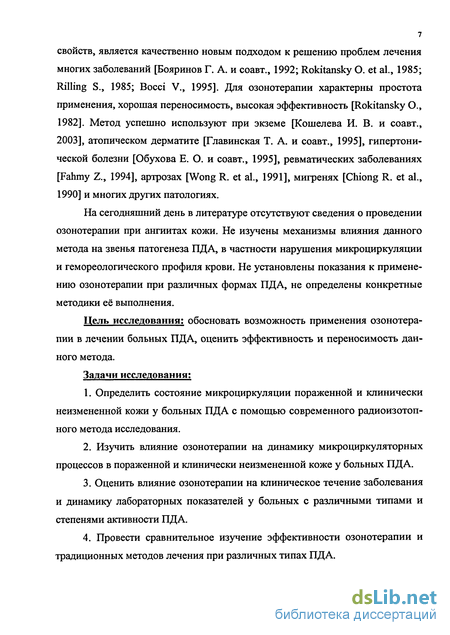 7

свойств, является качественно новым подходом к решению проблем лечения многих заболеваний [Бояринов Г. А. и соавт., 1992; Rokitansky O. et al., 1985; Rilling S., 1985; Bocci V., 1995]. Для озонотерапии характерны простота применения, хорошая переносимость, высокая эффективность [Rokitansky O., 1982]. Метод успешно используют при экземе [Кошелева И. В. и соавт., 2003], атопическом дерматите [Главинская Т. А. и соавт., 1995], гипертонической болезни [Обухова Е. О. и соавт., 1995], ревматических заболеваниях [Fahmy Z., 1994], артрозах [Wong R. et al., 1991], мигренях [Chiong R. et al., 1990] и многих других патологиях.

На сегодняшний день в литературе отсутствуют сведения о проведении озонотерапии при ангиитах кожи. Не изучены механизмы влияния данного метода на звенья патогенеза ПДА, в частности нарушения микроциркуляции и гемореологического профиля крови. Не установлены показания к применению озонотерапии при различных формах ПДА, не определены конкретные методики её выполнения.

Цель исследования: обосновать возможность применения озонотерапии в лечении больных ПДА, оценить эффективность и переносимость данного метода.

Задачи исследования:

1. Определить состояние микроциркуляции пораженной и клинически неизмененной кожи у больных ПДА с помощью современного радиоизотопного метода исследования.

2. Изучить влияние озонотерапии на динамику микроциркуляторных процессов в пораженной и клинически неизмененной коже у больных ПДА.

3. Оценить влияние озонотерапии на клиническое течение заболевания и динамику лабораторных показателей у больных с различными типами и степенями активности ПДА.

4. Провести сравнительное изучение эффективности озонотерапии и традиционных методов лечения при различных типах ПДА.

dsLib.net
библиотека диссертаций